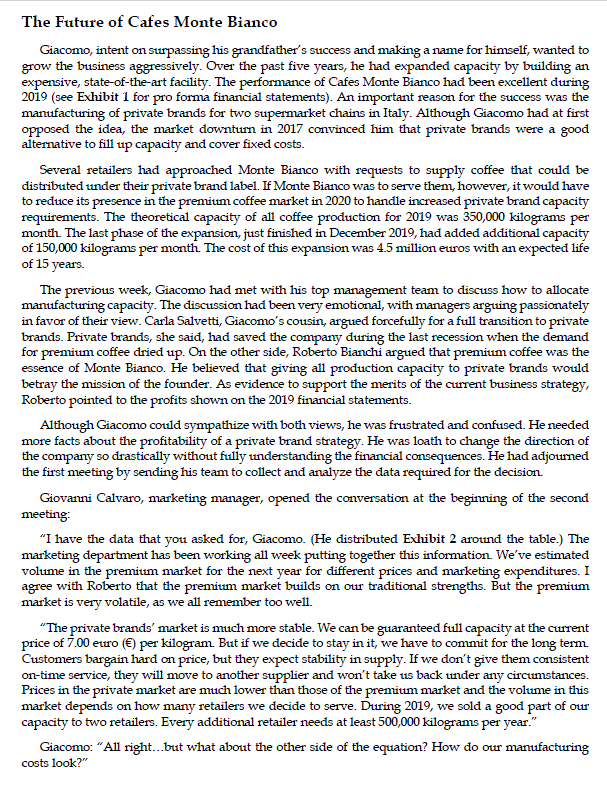 The Future of Cafes Monte Bianco

Giacomo, intent on surpassing his grandfather's success and making a name for himself, wanted to grow the business aggressively. Over the past five years, he had expanded capacity by building an expensive, state-of-the-art facility. The performance of Cafes Monte Bianco had been excellent during 2019 (see Exhibit 1 for pro forma financial statements). An important reason for the success was the manufacturing of private brands for two supermarket chains in Italy. Although Giacomo had at first opposed the idea, the market downturn in 2017 convinced him that private brands were a good alternative to fill up capacity and cover fixed costs.

Several retailers had approached Monte Bianco with requests to supply coffee that could be distributed under their private brand label. If Monte Bianco was to serve them, however, it would have to reduce its presence in the premium coffee market in 2020 to handle increased private brand capacity requirements. The theoretical capacity of all coffee production for 2019 was 350,000 kilograms per month. The last phase of the expansion, just finished in December 2019, had added additional capacity of 150,000 kilograms per month. The cost of this expansion was 4.5 million euros with an expected life of 15 years.

The previous week, Giacomo had met with his top management team to discuss how to allocate manufacturing capacity. The discussion had been very emotional, with managers arguing passionately in favor of their view. Carla Salvetti, Giacomo's cousin, argued forcefully for a full transition to private brands. Private brands, she said, had saved the company during the last recession when the demand for premium coffee dried up. On the other side, Roberto Bianchi argued that premium coffee was the essence of Monte Bianco. He believed that giving all production capacity to private brands would betray the mission of the founder. As evidence to support the merits of the current business strategy, Roberto pointed to the profits shown on the 2019 financial statements.

Although Giacomo could sympathize with both views, he was frustrated and confused. He needed more facts about the profitability of a private brand strategy. He was loath to change the direction of the company so drastically without fully understanding the financial consequences. He had adjourned the first meeting by sending his team to collect and analyze the data required for the decision.

Giovanni Calvaro, marketing manager, opened the conversation at the beginning of the second meeting:

"I have the data that you asked for, Giacomo. (He distributed Exhibit 2 around the table.) The marketing department has been working all week putting together this information. We've estimated volume in the premium market for the next year for different prices and marketing expenditures. I agree with Roberto that the premium market builds on our traditional strengths. But the premium market is very volatile, as we all remember too well.

"The private brands' market is much more stable. We can be guaranteed full capacity at the current price of 7.00 euro (€) per kilogram. But if we decide to stay in it, we have to commit for the long term. Customers bargain hard on price, but they expect stability in supply. If we don't give them consistent on-time service, they will move to another supplier and won't take us back under any circumstances. Prices in the private market are much lower than those of the premium market and the volume in this market depends on how many retailers we decide to serve. During 2019, we sold a good part of our capacity to two retailers. Every additional retailer needs at least 500,000 kilograms per year."

Giacomo: "All right…but what about the other side of the equation? How do our manufacturing costs look?"